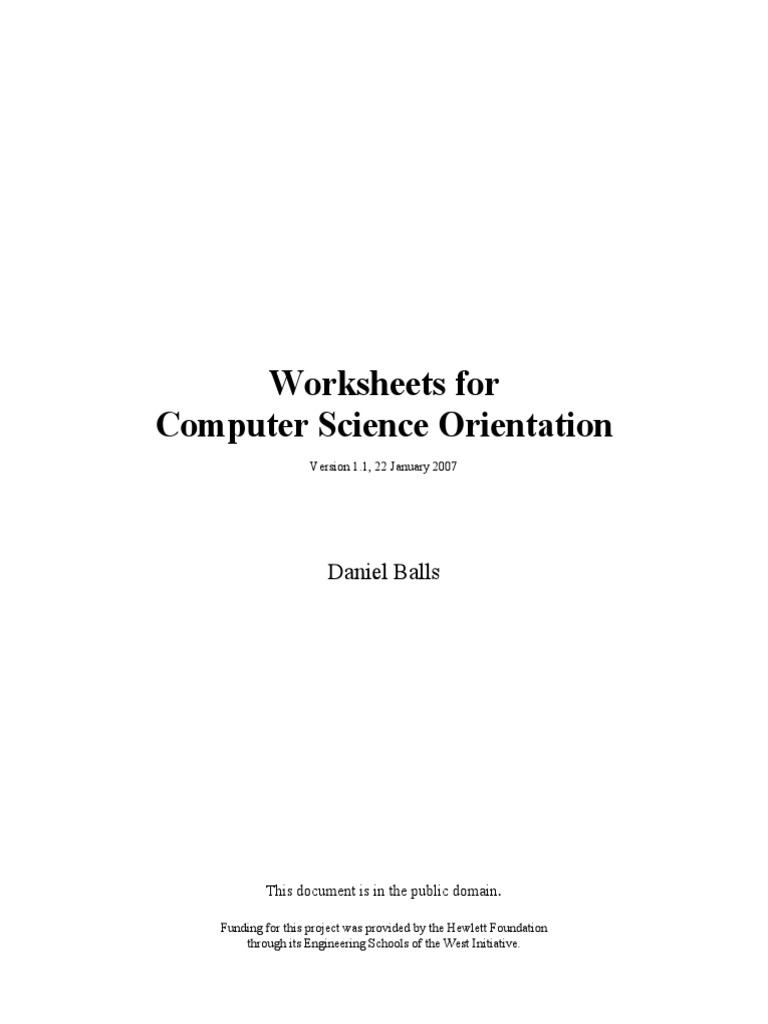 Worksheets for
Computer Science Orientation

Version 1.1, 22 January 2007

Daniel Balls

This document is in the public domain.

Funding for this project was provided by the Hewlett Foundation through its Engineering Schools of the West Initiative.